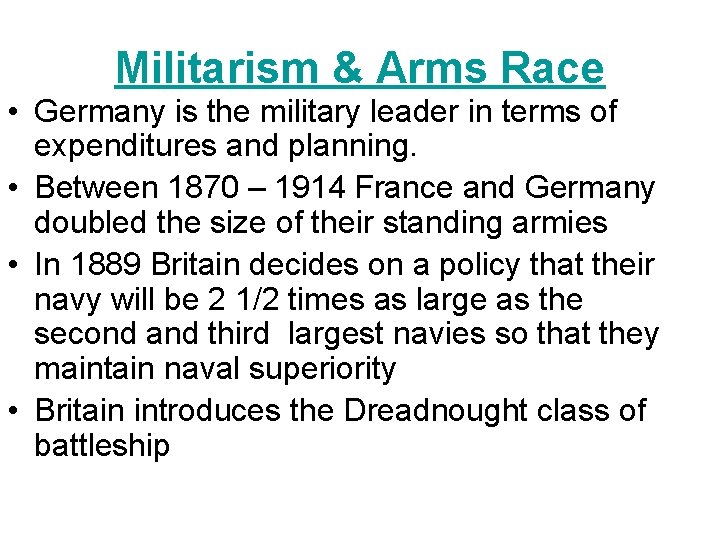 Militarism & Arms Race

• Germany is the military leader in terms of expenditures and planning.
• Between 1870 – 1914 France and Germany doubled the size of their standing armies
• In 1889 Britain decides on a policy that their navy will be 2 1/2 times as large as the second and third largest navies so that they maintain naval superiority
• Britain introduces the Dreadnought class of battleship